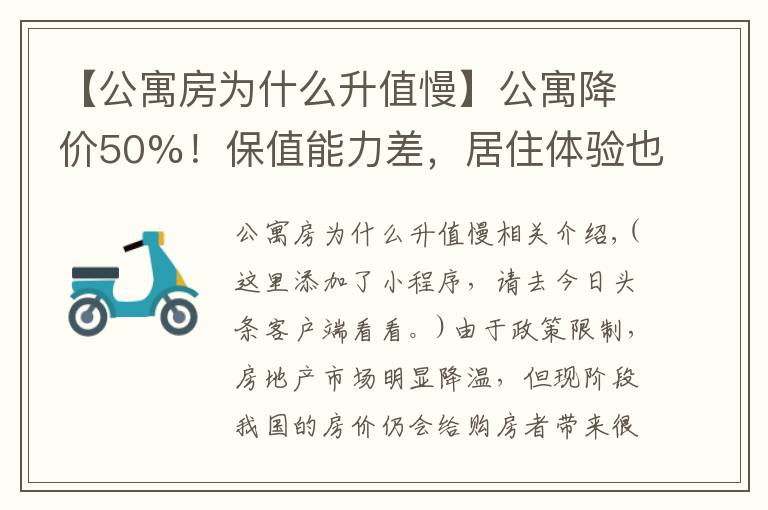 【公寓房为什么升值慢】公寓降价50%！保值能力差，居住体验也

公寓房为什么升值慢相关介绍，（这里添加了小程序，请去今日头条客户端看看。）由于政策限制，房地产市场明显降温，但现阶段我国的房价仍会给购房者带来很